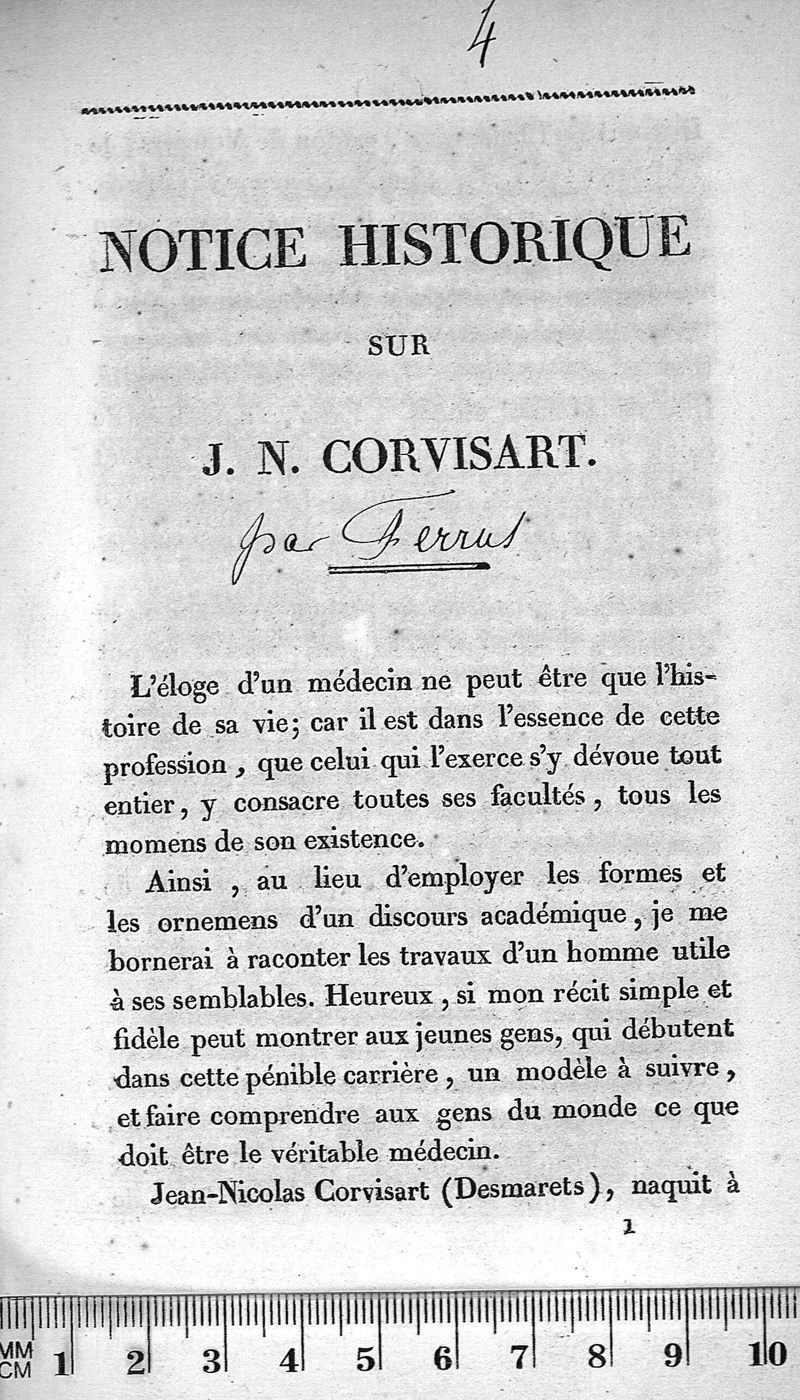 4

NOTICE HISTORIQUE

SUR

J. N. CORVISART.

par Ferrus

L'éloge d'un médecin ne peut être que l'histoire de sa vie; car il est dans l'essence de cette profession, que celui qui l'exerce s'y dévoue tout entier, y consacre toutes ses facultés, tous les momens de son existence.

Ainsi, au lieu d'employer les formes et les ornemens d'un discours académique, je me bornerai à raconter les travaux d'un homme utile à ses semblables. Heureux, si mon récit simple et fidèle peut montrer aux jeunes gens, qui débutent dans cette pénible carrière, un modèle à suivre, et faire comprendre aux gens du monde ce que doit être le véritable médecin.

Jean-Nicolas Corvisart (Desmarets), naquit à

1

MM CM 1 2 3 4 5 6 7 8 9 10